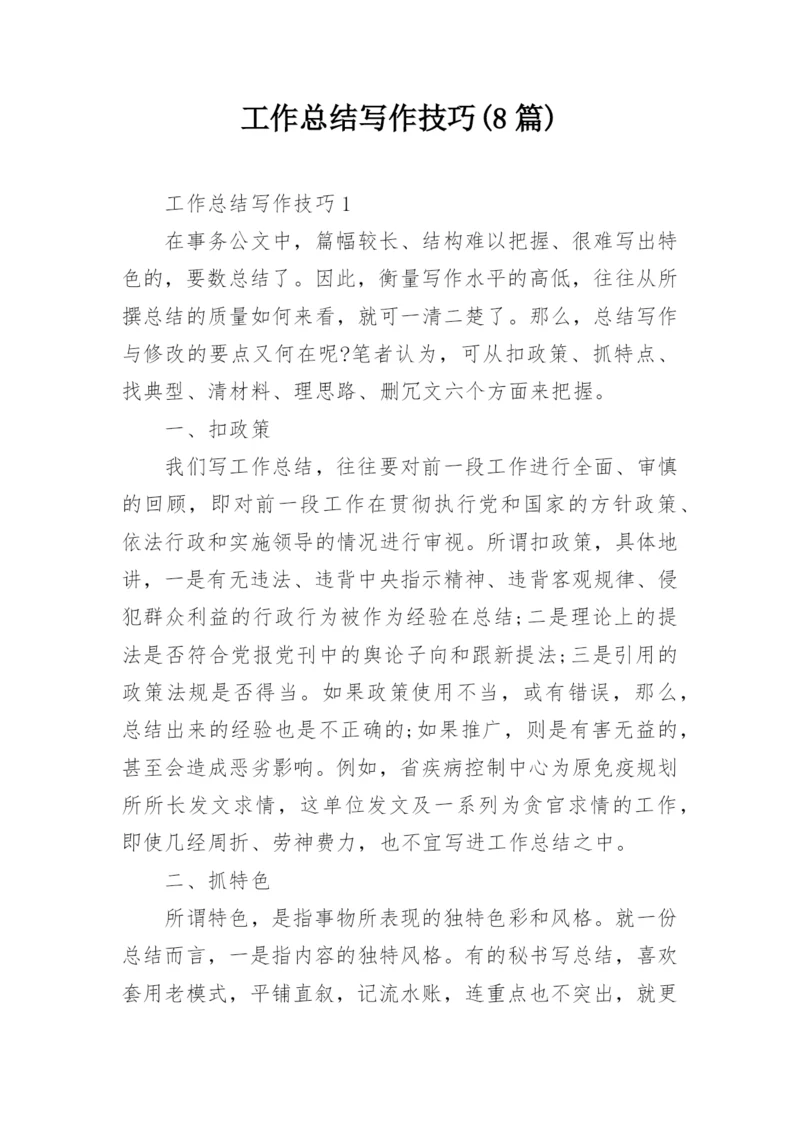 工作总结写作技巧(8篇)

工作总结写作技巧1

在事务公文中，篇幅较长、结构难以把握、很难写出特色的，要数总结了。因此，衡量写作水平的高低，往往从所撰总结的质量如何来看，就可一清二楚了。那么，总结写作与修改的要点又何在呢?笔者认为，可从扣政策、抓特点、找典型、清材料、理思路、删冗文六个方面来把握。

一、扣政策

我们写工作总结，往往要对前一段工作进行全面、审慎的回顾，即对前一段工作在贯彻执行党和国家的方针政策、依法行政和实施领导的情况进行审视。所谓扣政策，具体地讲，一是有无违法、违背中央指示精神、违背客观规律、侵犯群众利益的行政行为被作为经验在总结;二是理论上的提法是否符合党报党刊中的舆论子向和跟新提法;三是引用的政策法规是否得当。如果政策使用不当，或有错误，那么，总结出来的经验也是不正确的;如果推广，则是有害无益的，甚至会造成恶劣影响。例如，省疾病控制中心为原免疫规划所所长发文求情，这单位发文及一系列为贪官求情的工作，即使几经周折、劳神费力，也不宜写进工作总结之中。

二、抓特色

所谓特色，是指事物所表现的独特色彩和风格。就一份总结而言，一是指内容的独特风格。有的秘书写总结，喜欢套用老模式，平铺直叙，记流水账，连重点也不突出，就更